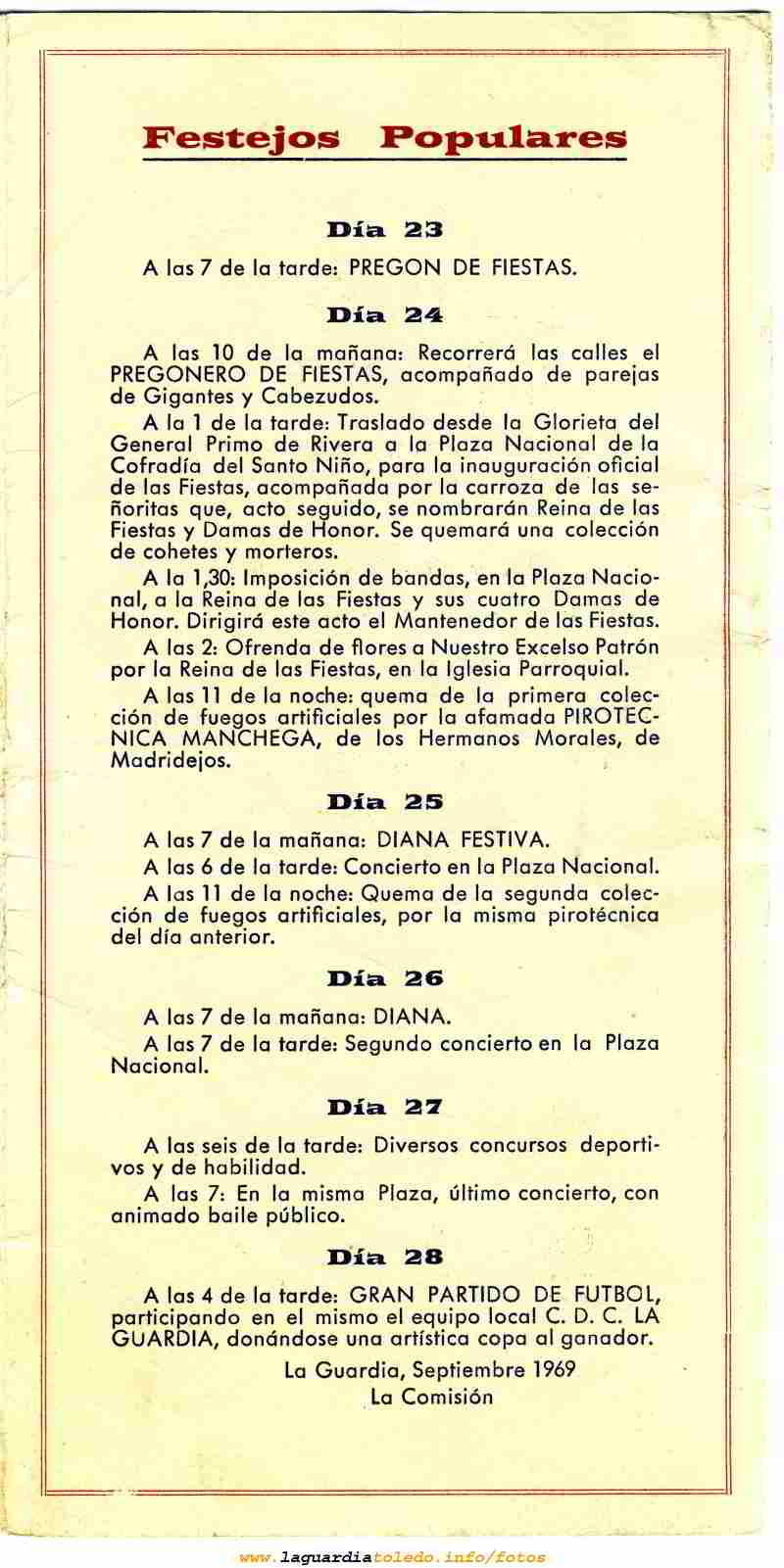 Festejos Populares

Día 23

A las 7 de la tarde: PREGON DE FIESTAS.

Día 24

A las 10 de la mañana: Recorrerá las calles el PREGONERO DE FIESTAS, acompañado de parejas de Gigantes y Cabezudos.

A la 1 de la tarde: Traslado desde la Glorieta del General Primo de Rivera a la Plaza Nacional de la Cofradía del Santo Niño, para la inauguración oficial de las Fiestas, acompañada por la carroza de las señoritas que, acto seguido, se nombrarán Reina de las Fiestas y Damas de Honor. Se quemará una colección de cohetes y morteros.

A la 1,30: Imposición de bandas, en la Plaza Nacional, a la Reina de las Fiestas y sus cuatro Damas de Honor. Dirigirá este acto el Mantenedor de las Fiestas.

A las 2: Ofrenda de flores a Nuestro Excelso Patrón por la Reina de las Fiestas, en la Iglesia Parroquial.

A las 11 de la noche: quema de la primera colección de fuegos artificiales por la afamada PIROTECNICA MANCHEGA, de los Hermanos Morales, de Madridejos.

Día 25

A las 7 de la mañana: DIANA FESTIVA.

A las 6 de la tarde: Concierto en la Plaza Nacional.

A las 11 de la noche: Quema de la segunda colección de fuegos artificiales, por la misma pirotécnica del día anterior.

Día 26

A las 7 de la mañana: DIANA.

A las 7 de la tarde: Segundo concierto en la Plaza Nacional.

Día 27

A las seis de la tarde: Diversos concursos deportivos y de habilidad.

A las 7: En la misma Plaza, último concierto, con animado baile público.

Día 28

A las 4 de la tarde: GRAN PARTIDO DE FUTBOL, participando en el mismo el equipo local C. D. C. LA GUARDIA, donándose una artística copa al ganador.

La Guardia, Septiembre 1969
La Comisión

www.laguardiatoledo.info/fotos